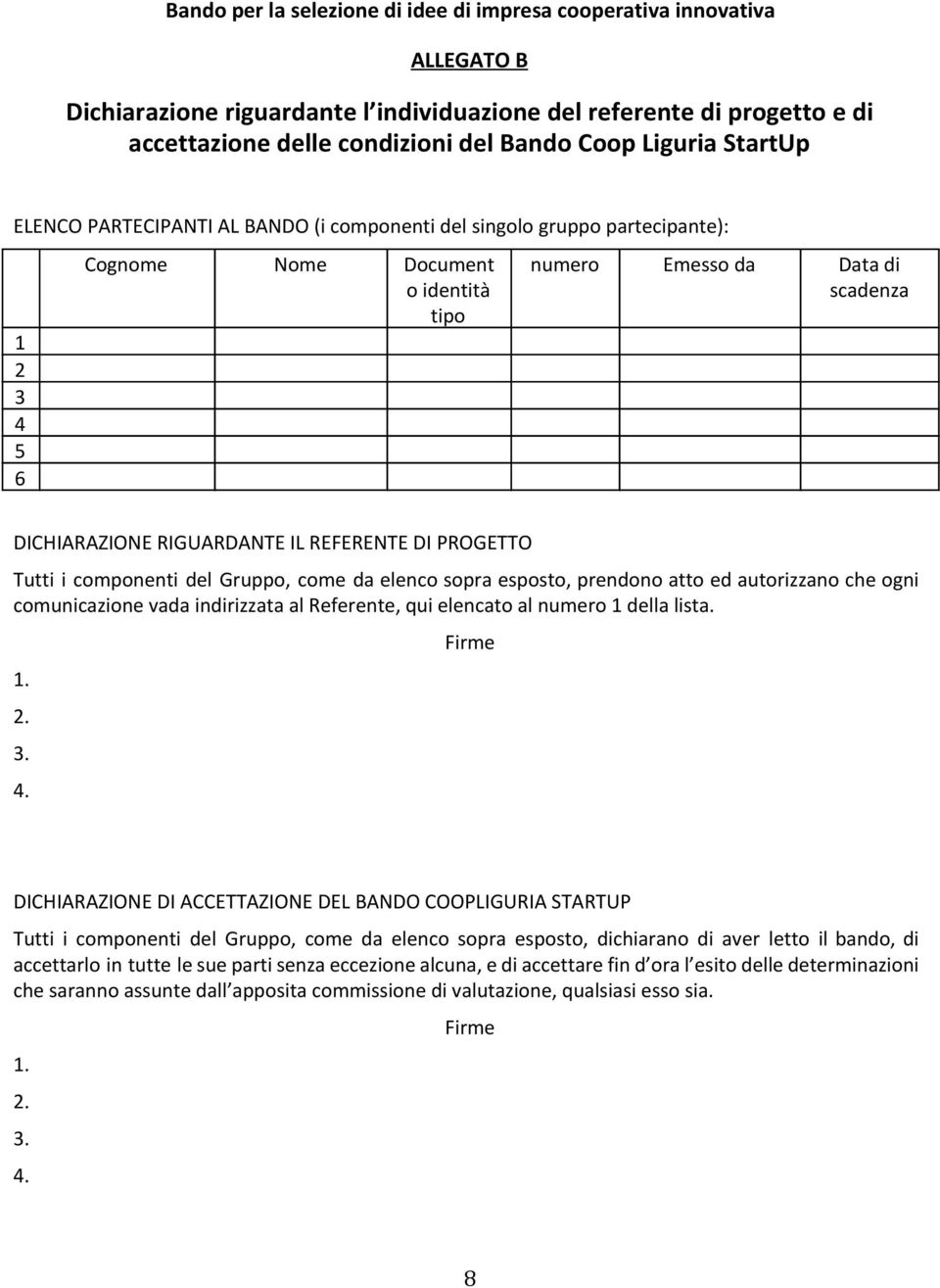 Bando per la selezione di idee di impresa cooperativa innovativa

ALLEGATO B

Dichiarazione riguardante l individuazione del referente di progetto e di accettazione delle condizioni del Bando Coop Liguria StartUp

ELENCO PARTECIPANTI AL BANDO (i componenti del singolo gruppo partecipante):

| | Cognome | Nome | Document o identità tipo | numero | Emesso da | Data di scadenza |
|---|---|---|---|---|---|---|
| 1 | | | | | | |
| 2 | | | | | | |
| 3 | | | | | | |
| 4 | | | | | | |
| 5 | | | | | | |
| 6 | | | | | | |

DICHIARAZIONE RIGUARDANTE IL REFERENTE DI PROGETTO

Tutti i componenti del Gruppo, come da elenco sopra esposto, prendono atto ed autorizzano che ogni comunicazione vada indirizzata al Referente, qui elencato al numero 1 della lista.

Firme

1.
2.
3.
4.

DICHIARAZIONE DI ACCETTAZIONE DEL BANDO COOPLIGURIA STARTUP

Tutti i componenti del Gruppo, come da elenco sopra esposto, dichiarano di aver letto il bando, di accettarlo in tutte le sue parti senza eccezione alcuna, e di accettare fin d ora l esito delle determinazioni che saranno assunte dall apposita commissione di valutazione, qualsiasi esso sia.

Firme

1.
2.
3.
4.

8